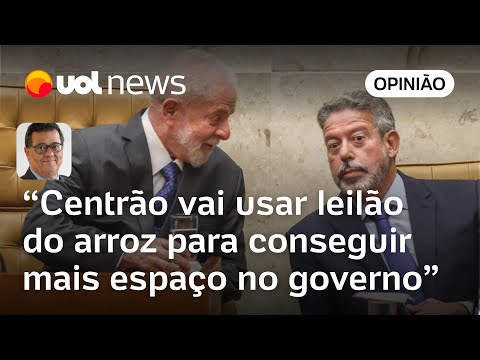 uol news

OPINIÃO

“Centrão vai usar leilão do arroz para conseguir mais espaço no governo”